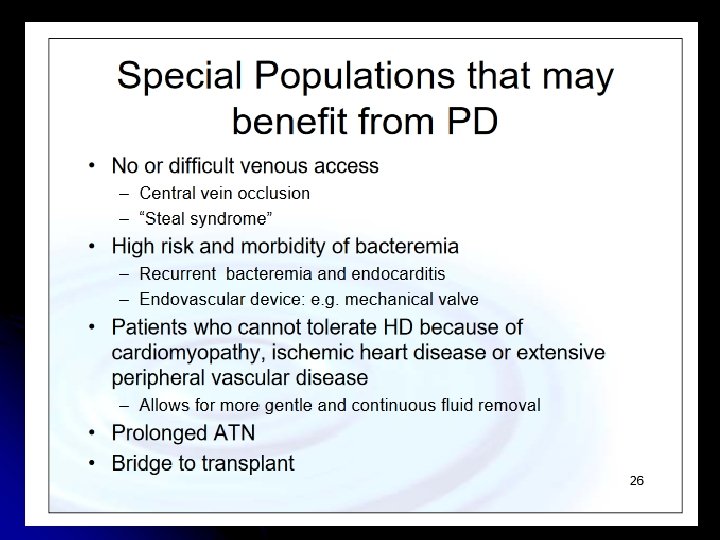 Special Populations that may benefit from PD

• No or difficult venous access
- Central vein occlusion
- "Steal syndrome"
• High risk and morbidity of bacteremia
- Recurrent bacteremia and endocarditis
- Endovascular device: e.g. mechanical valve
• Patients who cannot tolerate HD because of cardiomyopathy, ischemic heart disease or extensive peripheral vascular disease
- Allows for more gentle and continuous fluid removal
• Prolonged ATN
• Bridge to transplant

26